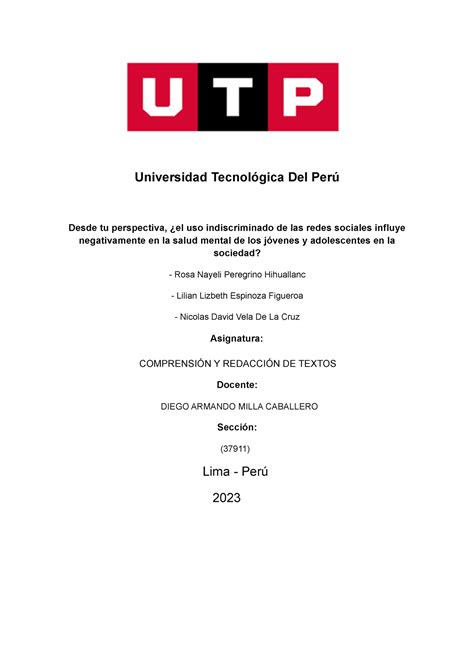 UTP

Universidad Tecnológica Del Perú

Desde tu perspectiva, ¿el uso indiscriminado de las redes sociales influye negativamente en la salud mental de los jóvenes y adolescentes en la sociedad?

- Rosa Nayeli Peregrino Hihuallanc

- Lilian Lizbeth Espinoza Figueroa

- Nicolas David Vela De La Cruz

Asignatura:

COMPRENSIÓN Y REDACCIÓN DE TEXTOS

Docente:

DIEGO ARMANDO MILLA CABALLERO

Sección:

(37911)

Lima - Perú

2023